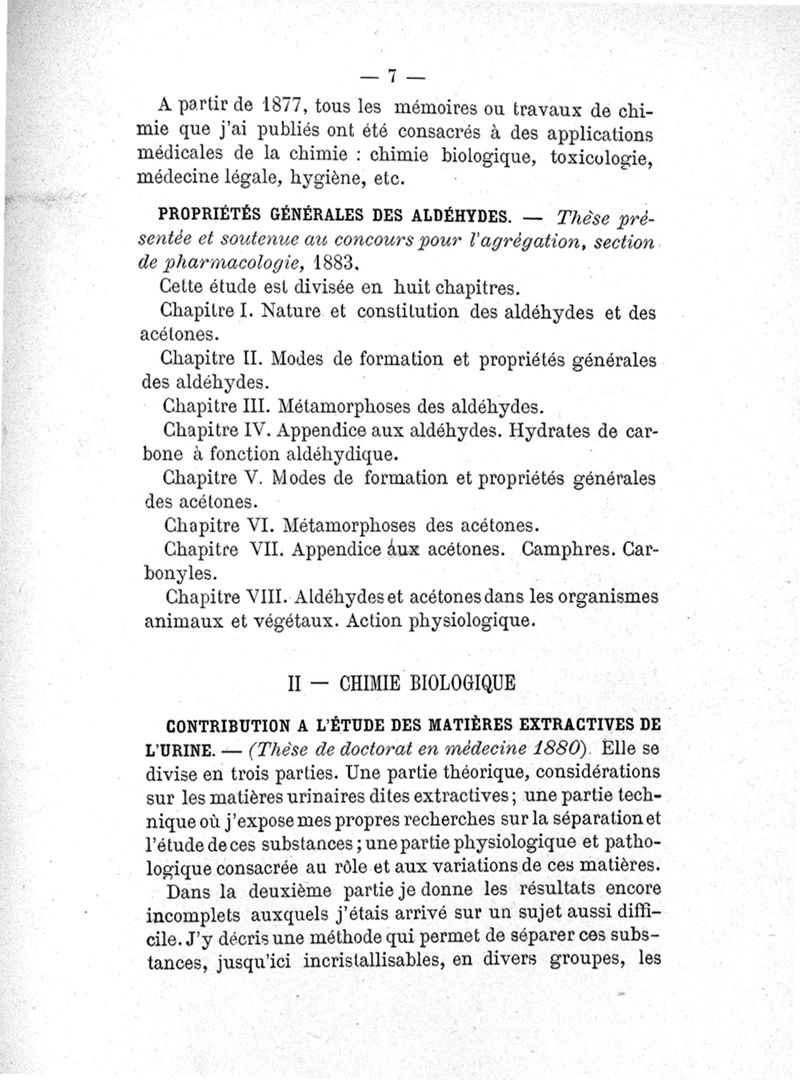 — 7 —

A partir de 1877, tous les mémoires ou travaux de chimie que j'ai publiés ont été consacrés à des applications médicales de la chimie : chimie biologique, toxicologie, médecine légale, hygiène, etc.

PROPRIÉTÉS GÉNÉRALES DES ALDÉHYDES. — Thèse présentée et soutenue au concours pour l'agrégation, section de pharmacologie, 1883.

Cette étude est divisée en huit chapitres.

Chapitre I. Nature et constitution des aldéhydes et des acétones.

Chapitre II. Modes de formation et propriétés générales des aldéhydes.

Chapitre III. Métamorphoses des aldéhydes.

Chapitre IV. Appendice aux aldéhydes. Hydrates de carbone à fonction aldéhydique.

Chapitre V. Modes de formation et propriétés générales des acétones.

Chapitre VI. Métamorphoses des acétones.

Chapitre VII. Appendice aux acétones. Camphres. Carbonyles.

Chapitre VIII. Aldéhydes et acétones dans les organismes animaux et végétaux. Action physiologique.

II — CHIMIE BIOLOGIQUE

CONTRIBUTION A L'ÉTUDE DES MATIÈRES EXTRACTIVES DE L'URINE. — (Thèse de doctorat en médecine 1880). Elle se divise en trois parties. Une partie théorique, considérations sur les matières urinaires dites extractives ; une partie technique où j'expose mes propres recherches sur la séparation et l'étude de ces substances ; une partie physiologique et pathologique consacrée au rôle et aux variations de ces matières.

Dans la deuxième partie je donne les résultats encore incomplets auxquels j'étais arrivé sur un sujet aussi difficile. J'y décris une méthode qui permet de séparer ces substances, jusqu'ici incristallisables, en divers groupes, les